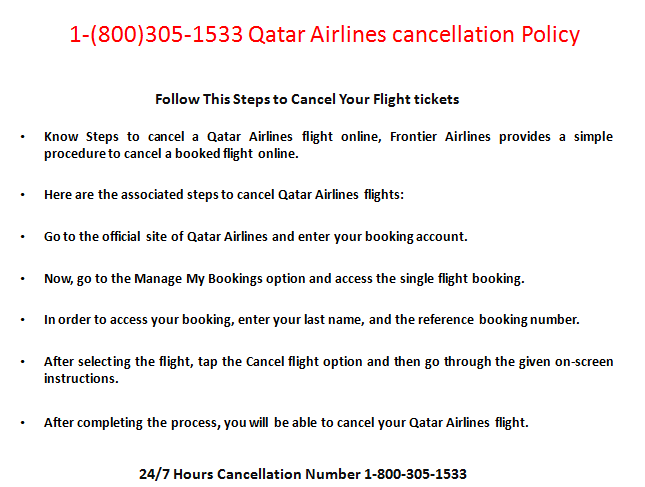 1-(800)305-1533 Qatar Airlines cancellation Policy

Follow This Steps to Cancel Your Flight tickets

• Know Steps to cancel a Qatar Airlines flight online, Frontier Airlines provides a simple procedure to cancel a booked flight online.

• Here are the associated steps to cancel Qatar Airlines flights:

• Go to the official site of Qatar Airlines and enter your booking account.

• Now, go to the Manage My Bookings option and access the single flight booking.

• In order to access your booking, enter your last name, and the reference booking number.

• After selecting the flight, tap the Cancel flight option and then go through the given on-screen instructions.

• After completing the process, you will be able to cancel your Qatar Airlines flight.

24/7 Hours Cancellation Number 1-800-305-1533